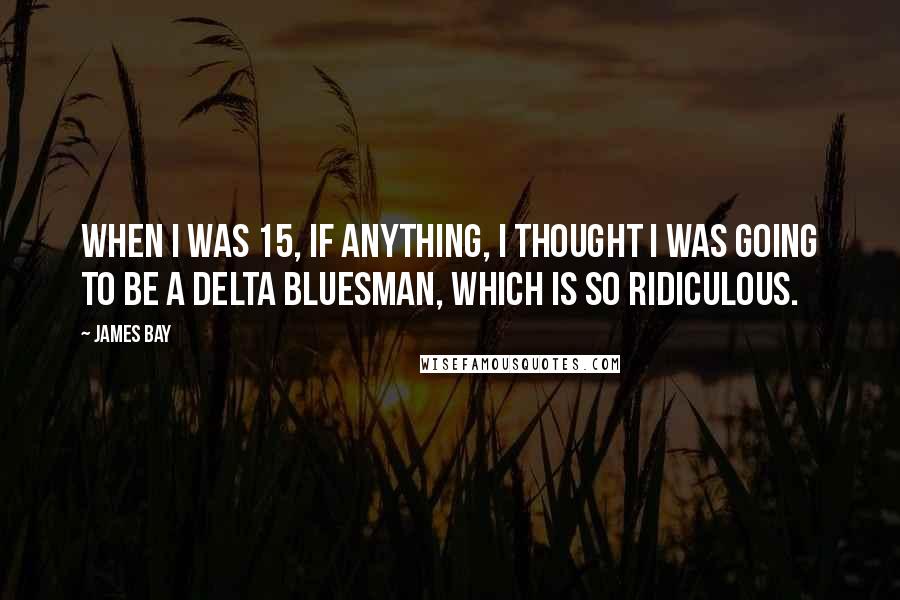 WHEN I WAS 15, IF ANYTHING, I THOUGHT I WAS GOING TO BE A DELTA BLUESMAN, WHICH IS SO RIDICULOUS.

~ JAMES BAY

WISEFAMOUSQUOTES.COM